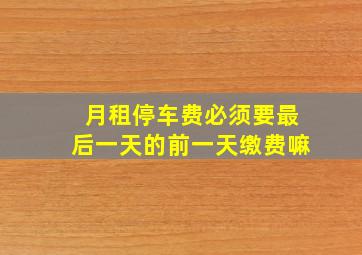 月租停车费必须要最后一天的前一天缴费嘛